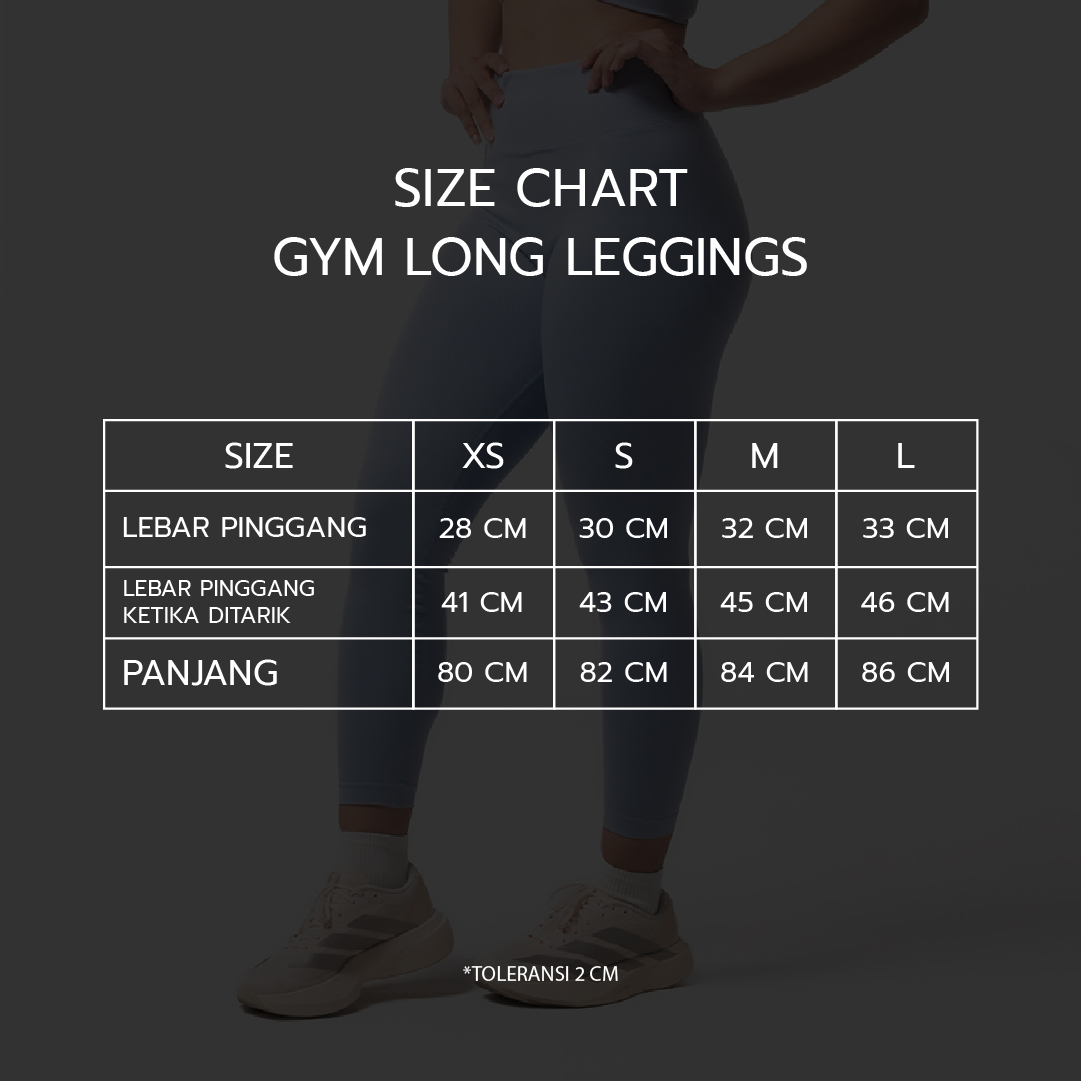 SIZE CHART
GYM LONG LEGGINGS

| SIZE | XS | S | M | L |
|---|---|---|---|---|
| LEBAR PINGGANG | 28 CM | 30 CM | 32 CM | 33 CM |
| LEBAR PINGGANG KETIKA DITARIK | 41 CM | 43 CM | 45 CM | 46 CM |
| PANJANG | 80 CM | 82 CM | 84 CM | 86 CM |

*TOLERANSI 2 CM